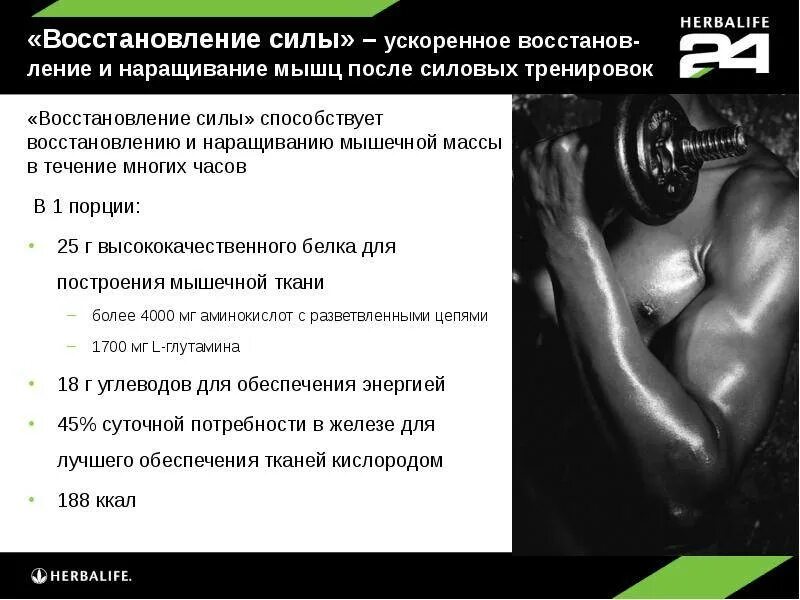 «Восстановление силы» – ускоренное восстановление и наращивание мышц после силовых тренировок

HERBALIFE 24

«Восстановление силы» способствует восстановлению и наращиванию мышечной массы в течение многих часов

В 1 порции:

• 25 г высококачественного белка для построения мышечной ткани
– более 4000 мг аминокислот с разветвленными цепями
– 1700 мг L-глутамина
• 18 г углеводов для обеспечения энергией
• 45% суточной потребности в железе для лучшего обеспечения тканей кислородом
• 188 ккал

HERBALIFE.